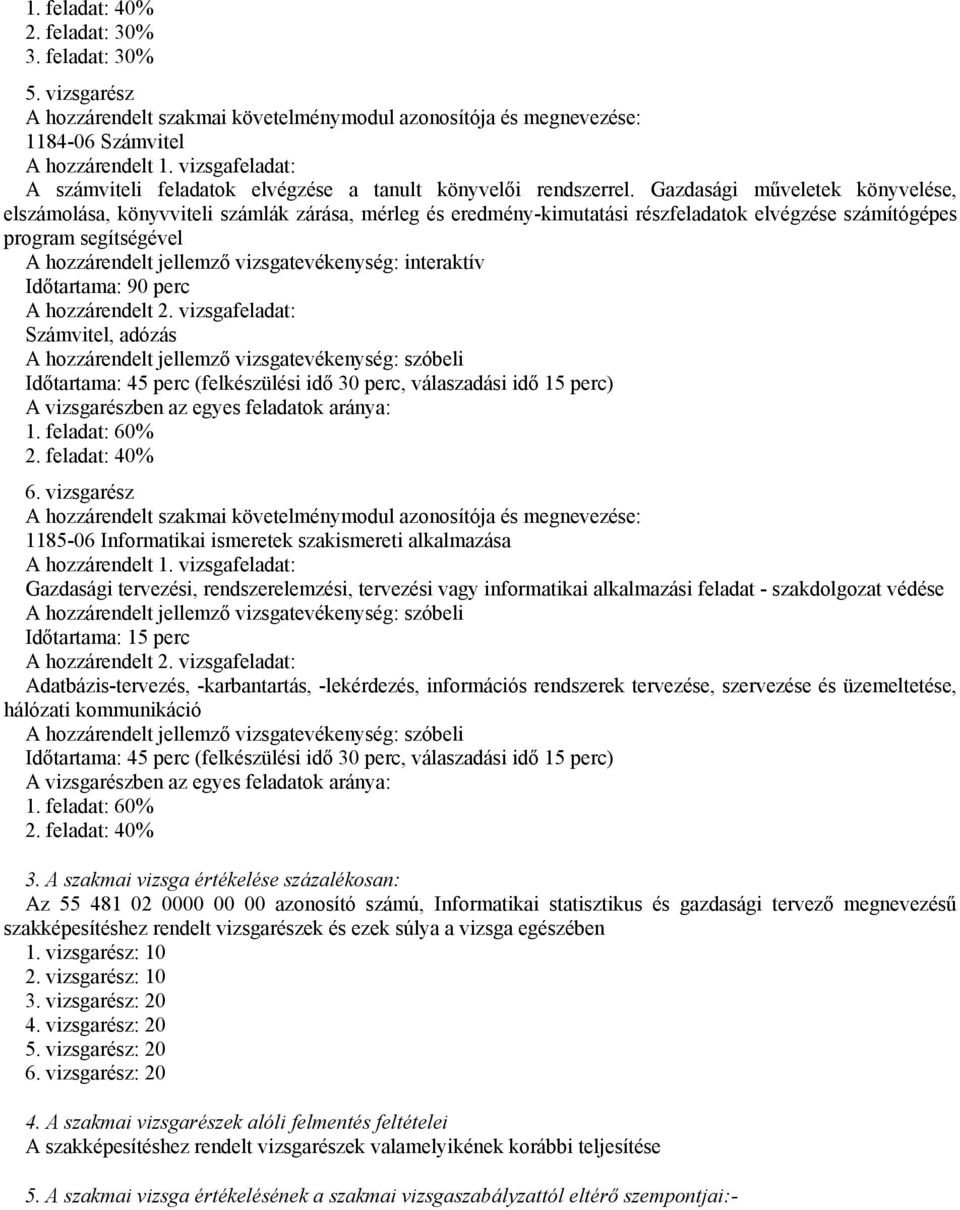 1. feladat: 40%
2. feladat: 30%
3. feladat: 30%

5. vizsgarész
A hozzárendelt szakmai követelménymodul azonosítója és megnevezése:
1184-06 Számvitel
A hozzárendelt 1. vizsgafeladat:
A számviteli feladatok elvégzése a tanult könyvelői rendszerrel. Gazdasági műveletek könyvelése, elszámolása, könyvviteli számlák zárása, mérleg és eredmény-kimutatási részfeladatok elvégzése számítógépes program segítségével
A hozzárendelt jellemző vizsgatevékenység: interaktív
Időtartama: 90 perc
A hozzárendelt 2. vizsgafeladat:
Számvitel, adózás
A hozzárendelt jellemző vizsgatevékenység: szóbeli
Időtartama: 45 perc (felkészülési idő 30 perc, válaszadási idő 15 perc)
A vizsgarészben az egyes feladatok aránya:
1. feladat: 60%
2. feladat: 40%

6. vizsgarész
A hozzárendelt szakmai követelménymodul azonosítója és megnevezése:
1185-06 Informatikai ismeretek szakismereti alkalmazása
A hozzárendelt 1. vizsgafeladat:
Gazdasági tervezési, rendszerelemzési, tervezési vagy informatikai alkalmazási feladat - szakdolgozat védése
A hozzárendelt jellemző vizsgatevékenység: szóbeli
Időtartama: 15 perc
A hozzárendelt 2. vizsgafeladat:
Adatbázis-tervezés, -karbantartás, -lekérdezés, információs rendszerek tervezése, szervezése és üzemeltetése, hálózati kommunikáció
A hozzárendelt jellemző vizsgatevékenység: szóbeli
Időtartama: 45 perc (felkészülési idő 30 perc, válaszadási idő 15 perc)
A vizsgarészben az egyes feladatok aránya:
1. feladat: 60%
2. feladat: 40%

3. A szakmai vizsga értékelése százalékosan:
Az 55 481 02 0000 00 00 azonosító számú, Informatikai statisztikus és gazdasági tervező megnevezésű szakképesítéshez rendelt vizsgarészek és ezek súlya a vizsga egészében
1. vizsgarész: 10
2. vizsgarész: 10
3. vizsgarész: 20
4. vizsgarész: 20
5. vizsgarész: 20
6. vizsgarész: 20

4. A szakmai vizsgarészek alóli felmentés feltételei
A szakképesítéshez rendelt vizsgarészek valamelyikének korábbi teljesítése

5. A szakmai vizsga értékelésének a szakmai vizsgaszabályzattól eltérő szempontjai:-